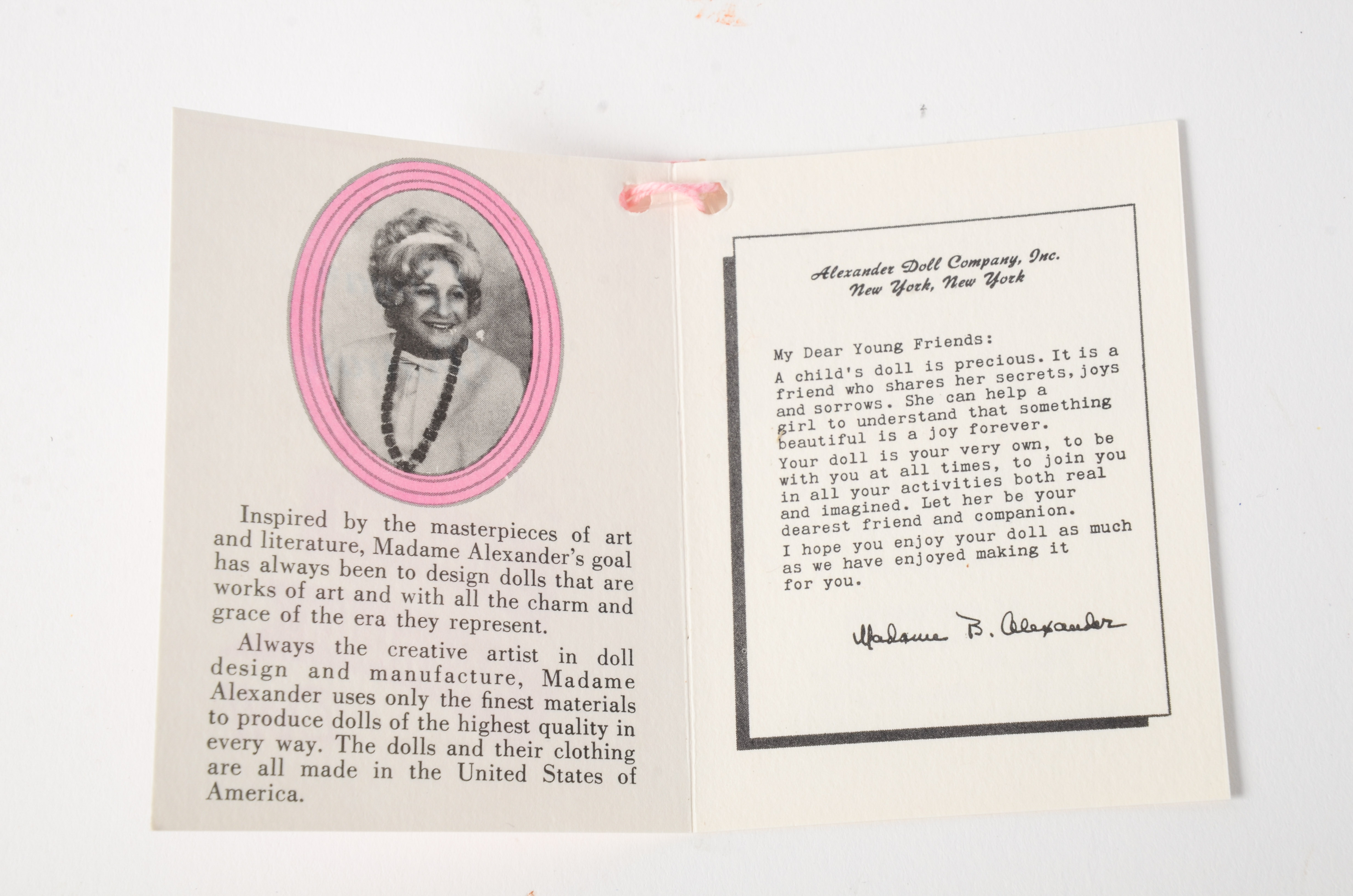 Inspired by the masterpieces of art and literature, Madame Alexander's goal has always been to design dolls that are works of art and with all the charm and grace of the era they represent.

Always the creative artist in doll design and manufacture, Madame Alexander uses only the finest materials to produce dolls of the highest quality in every way. The dolls and their clothing are all made in the United States of America.

Alexander Doll Company, Inc.
New York, New York

My Dear Young Friends:

A child's doll is precious. It is a friend who shares her secrets, joys and sorrows. She can help a girl to understand that something beautiful is a joy forever.

Your doll is your very own, to be with you at all times, to join you in all your activities both real and imagined. Let her be your dearest friend and companion.

I hope you enjoy your doll as much as we have enjoyed making it for you.

Madame B. Alexander